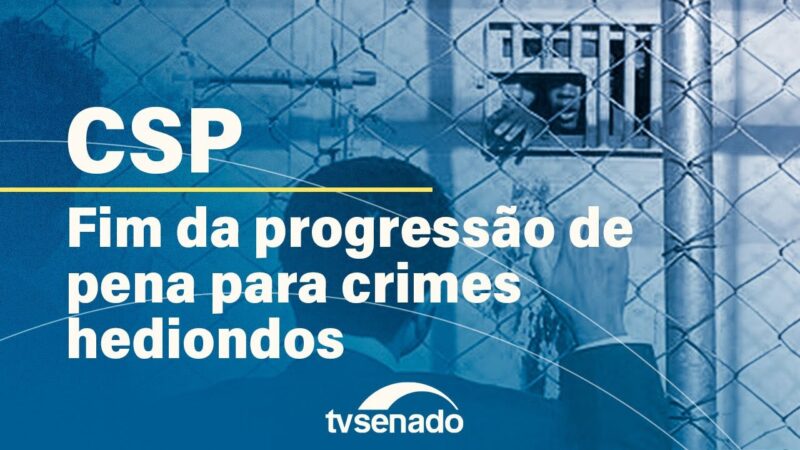 CSP

Fim da progressão de pena para crimes hediondos

tvsenado